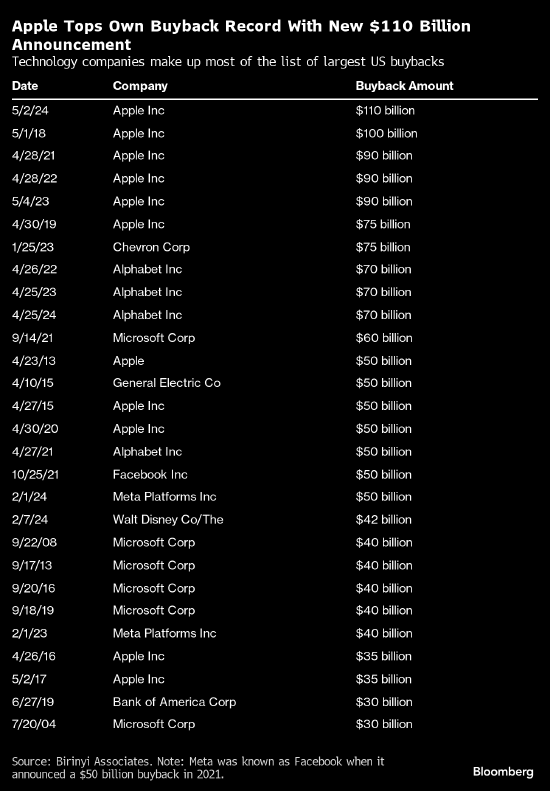 Apple Tops Own Buyback Record With New $110 Billion Announcement

Technology companies make up most of the list of largest US buybacks

| Date | Company | Buyback Amount |
|---|---|---|
| 5/2/24 | Apple Inc | $110 billion |
| 5/1/18 | Apple Inc | $100 billion |
| 4/28/21 | Apple Inc | $90 billion |
| 4/28/22 | Apple Inc | $90 billion |
| 5/4/23 | Apple Inc | $90 billion |
| 4/30/19 | Apple Inc | $75 billion |
| 1/25/23 | Chevron Corp | $75 billion |
| 4/26/22 | Alphabet Inc | $70 billion |
| 4/25/23 | Alphabet Inc | $70 billion |
| 4/25/24 | Alphabet Inc | $70 billion |
| 9/14/21 | Microsoft Corp | $60 billion |
| 4/23/13 | Apple | $50 billion |
| 4/10/15 | General Electric Co | $50 billion |
| 4/27/15 | Apple Inc | $50 billion |
| 4/30/20 | Apple Inc | $50 billion |
| 4/27/21 | Alphabet Inc | $50 billion |
| 10/25/21 | Facebook Inc | $50 billion |
| 2/1/24 | Meta Platforms Inc | $50 billion |
| 2/7/24 | Walt Disney Co/The | $42 billion |
| 9/22/08 | Microsoft Corp | $40 billion |
| 9/17/13 | Microsoft Corp | $40 billion |
| 9/20/16 | Microsoft Corp | $40 billion |
| 9/18/19 | Microsoft Corp | $40 billion |
| 2/1/23 | Meta Platforms Inc | $40 billion |
| 4/26/16 | Apple Inc | $35 billion |
| 5/2/17 | Apple Inc | $35 billion |
| 6/27/19 | Bank of America Corp | $30 billion |
| 7/20/04 | Microsoft Corp | $30 billion |

Source: Birinyi Associates. Note: Meta was known as Facebook when it announced a $50 billion buyback in 2021.

Bloomberg